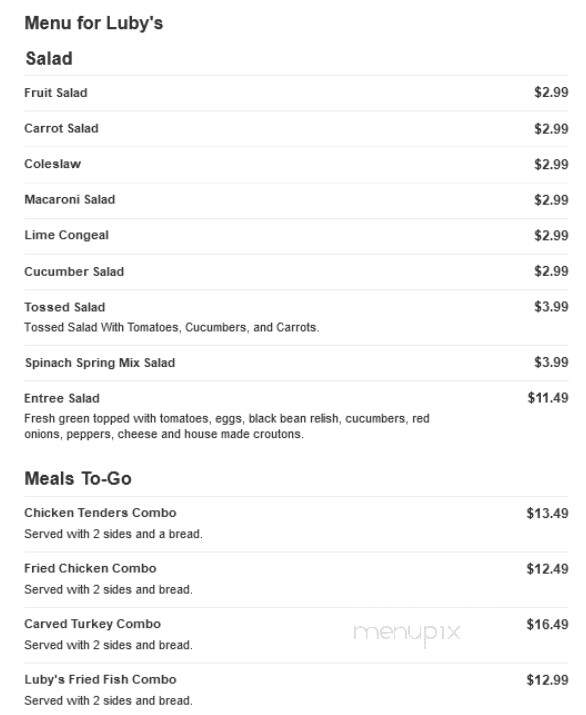 Menu for Luby's

Salad

Fruit Salad $2.99

Carrot Salad $2.99

Coleslaw $2.99

Macaroni Salad $2.99

Lime Congeal $2.99

Cucumber Salad $2.99

Tossed Salad $3.99
Tossed Salad With Tomatoes, Cucumbers, and Carrots.

Spinach Spring Mix Salad $3.99

Entree Salad $11.49
Fresh green topped with tomatoes, eggs, black bean relish, cucumbers, red onions, peppers, cheese and house made croutons.

Meals To-Go

Chicken Tenders Combo $13.49
Served with 2 sides and a bread.

Fried Chicken Combo $12.49
Served with 2 sides and bread.

Carved Turkey Combo $16.49
Served with 2 sides and bread.

menupix

Luby's Fried Fish Combo $12.99
Served with 2 sides and bread.